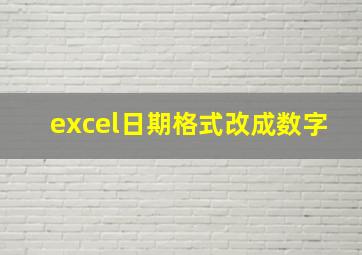 excel日期格式改成数字